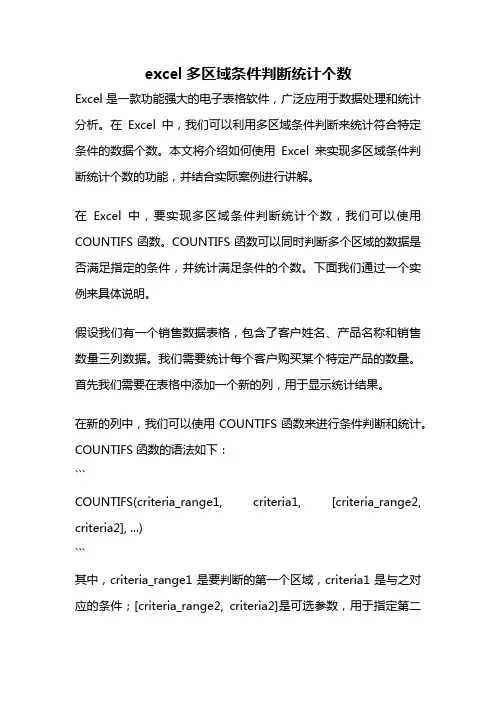 excel 多区域条件判断统计个数

Excel 是一款功能强大的电子表格软件，广泛应用于数据处理和统计分析。在 Excel 中，我们可以利用多区域条件判断来统计符合特定条件的数据个数。本文将介绍如何使用 Excel 来实现多区域条件判断统计个数的功能，并结合实际案例进行讲解。

在 Excel 中，要实现多区域条件判断统计个数，我们可以使用 COUNTIFS 函数。COUNTIFS 函数可以同时判断多个区域的数据是否满足指定的条件，并统计满足条件的个数。下面我们通过一个实例来具体说明。

假设我们有一个销售数据表格，包含了客户姓名、产品名称和销售数量三列数据。我们需要统计每个客户购买某个特定产品的数量。首先我们需要在表格中添加一个新的列，用于显示统计结果。

在新的列中，我们可以使用 COUNTIFS 函数来进行条件判断和统计。COUNTIFS 函数的语法如下：
```
COUNTIFS(criteria_range1, criteria1, [criteria_range2, criteria2], ...)
```
其中，criteria_range1 是要判断的第一个区域，criteria1 是与之对应的条件；[criteria_range2, criteria2]是可选参数，用于指定第二